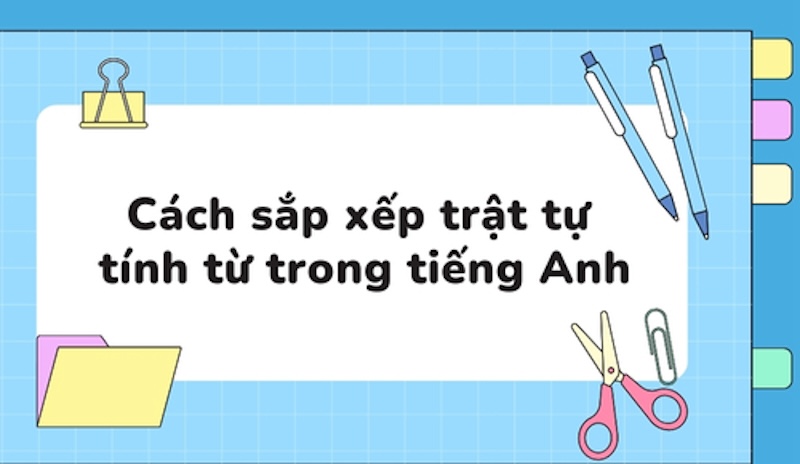 Cách sắp xếp trật tự tính từ trong tiếng Anh